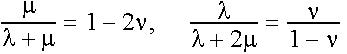 $\frac{\mu}{\lambda + \mu} = 1 - 2\nu, \quad \frac{\lambda}{\lambda + 2\mu} = \frac{\nu}{1 - \nu}$